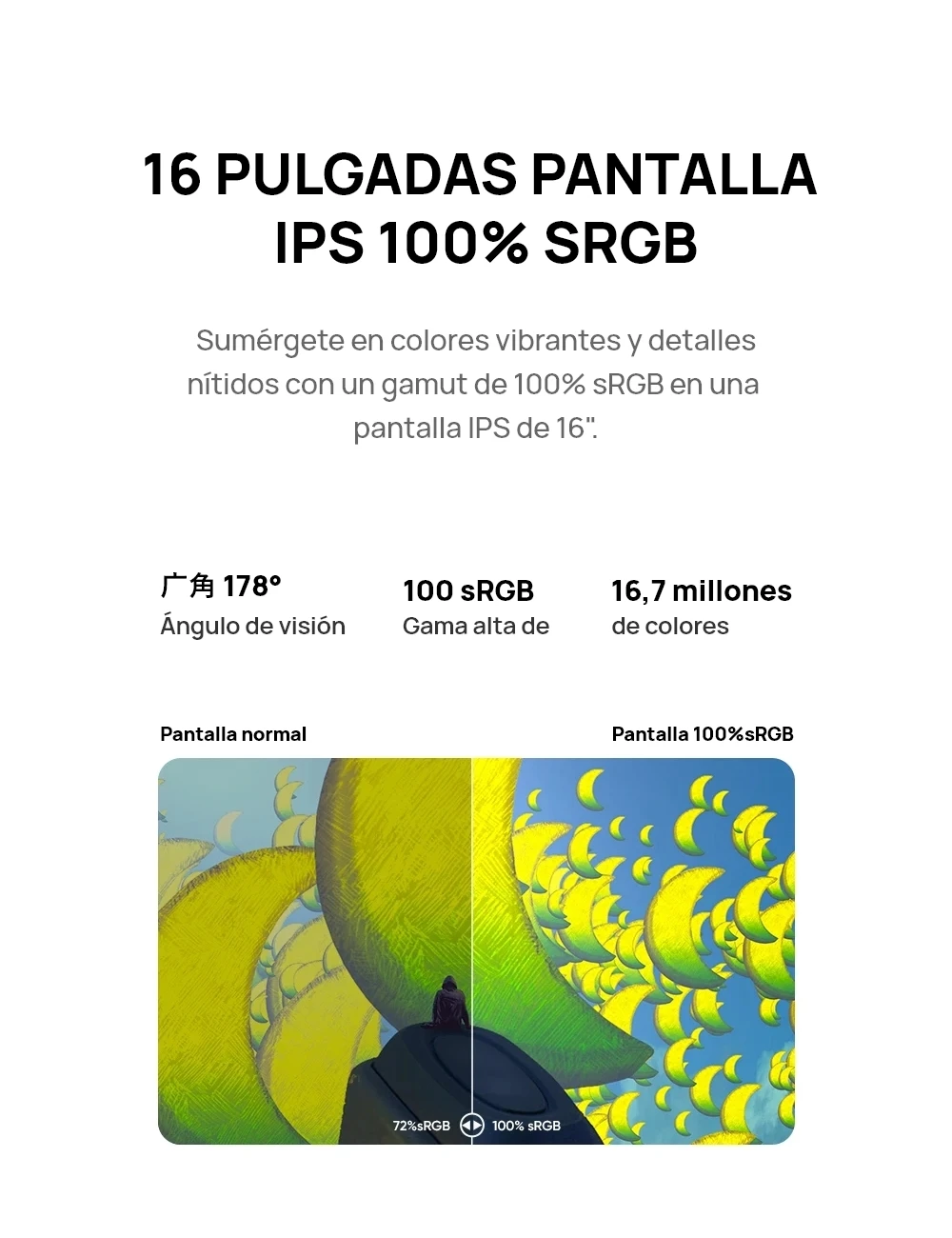 16 PULGADAS PANTALLA IPS 100% SRGB

Sumérgete en colores vibrantes y detalles nítidos con un gamut de 100% sRGB en una pantalla IPS de 16".

广角 178°
Ángulo de visión

100 sRGB
Gama alta de

16,7 millones
de colores

Pantalla normal

Pantalla 100%sRGB

72%sRGB

100% sRGB